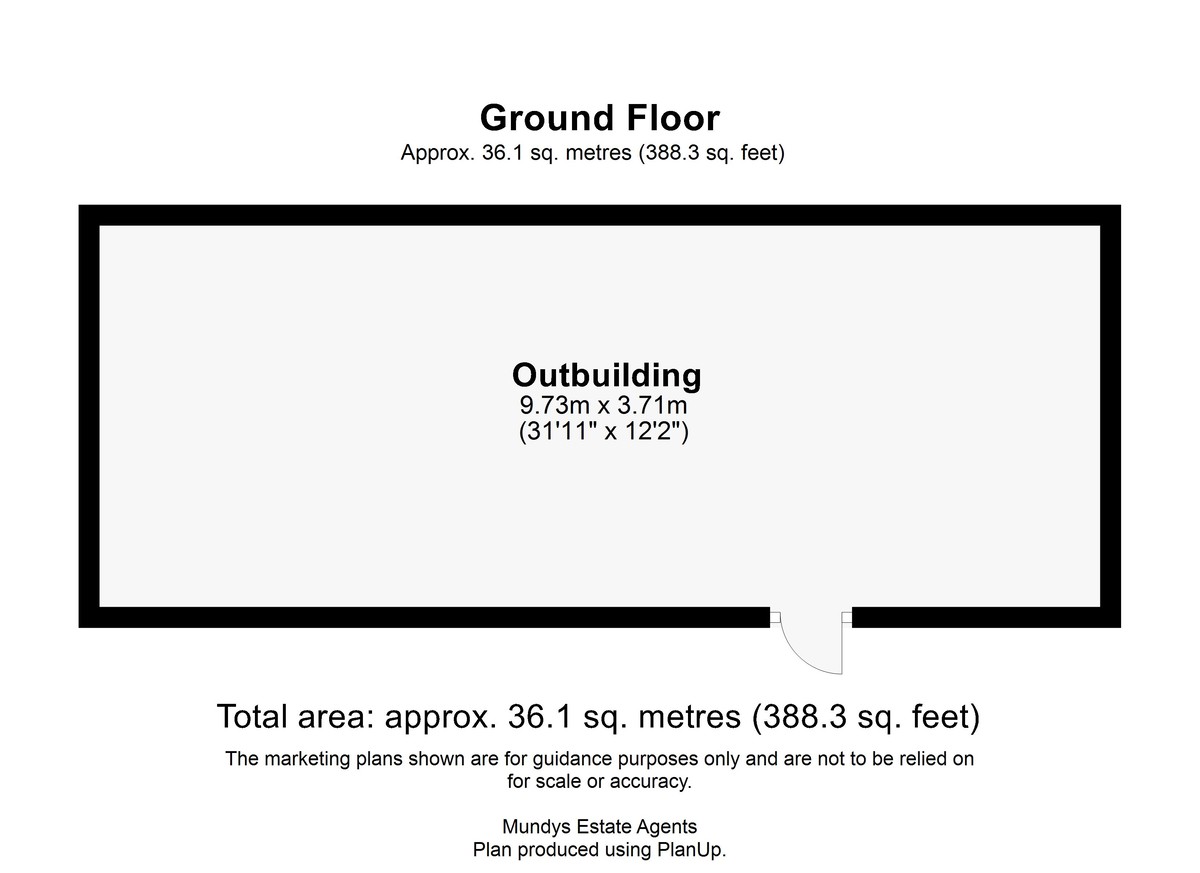 Ground Floor
Approx. 36.1 sq. metres (388.3 sq. feet)

Outbuilding
9.73m x 3.71m
(31'11" x 12'2")

Total area: approx. 36.1 sq. metres (388.3 sq. feet)

The marketing plans shown are for guidance purposes only and are not to be relied on for scale or accuracy.

Mundys Estate Agents
Plan produced using PlanUp.